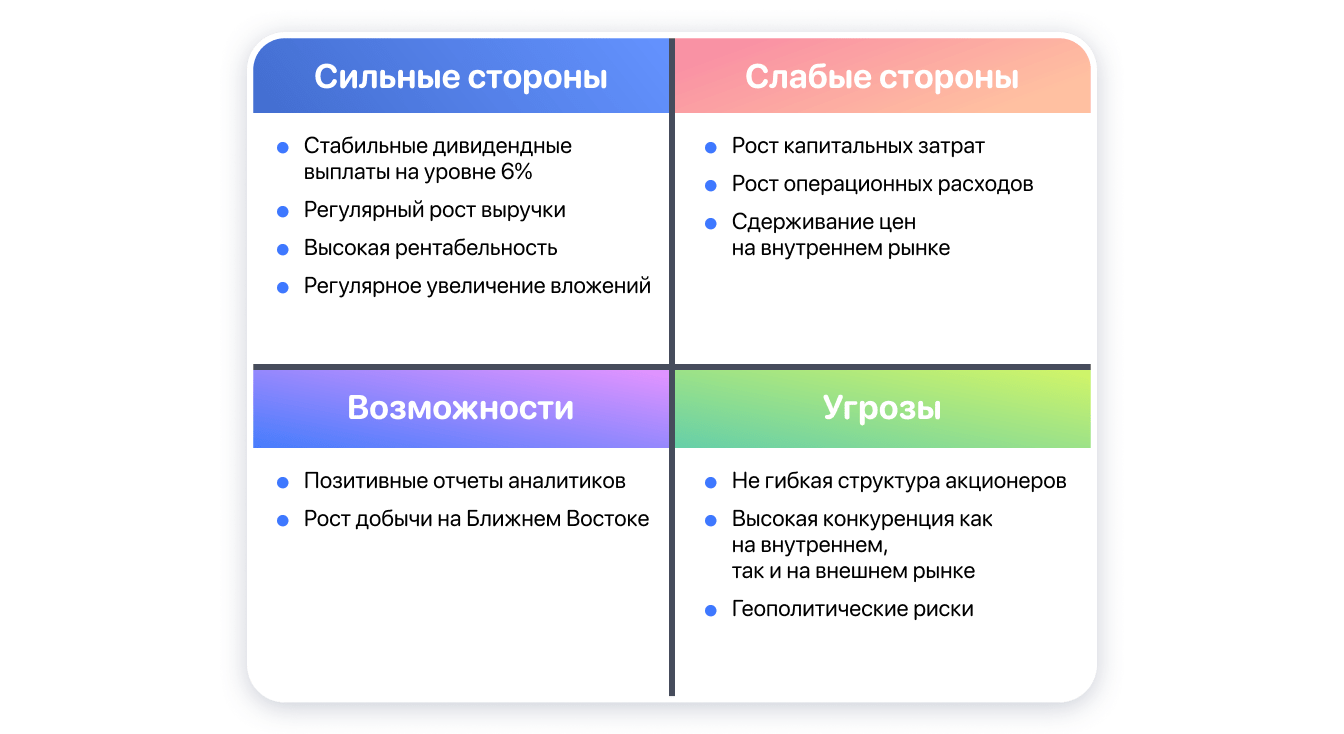 Сильные стороны

- Стабильные дивидендные выплаты на уровне 6%
- Регулярный рост выручки
- Высокая рентабельность
- Регулярное увеличение вложений

Слабые стороны

- Рост капитальных затрат
- Рост операционных расходов
- Сдерживание цен на внутреннем рынке

Возможности

- Позитивные отчеты аналитиков
- Рост добычи на Ближнем Востоке

Угрозы

- Не гибкая структура акционеров
- Высокая конкуренция как на внутреннем, так и на внешнем рынке
- Геополитические риски